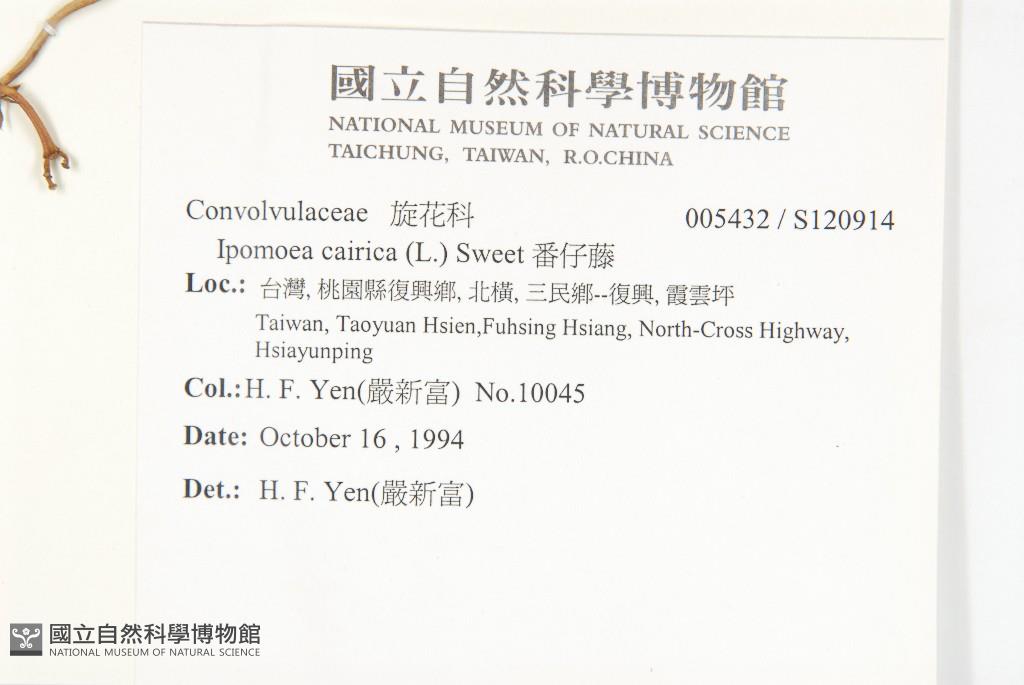 國立自然科學博物館
NATIONAL MUSEUM OF NATURAL SCIENCE
TAICHUNG, TAIWAN, R.O.CHINA

Convolvulaceae 旋花科 005432 / S120914
Ipomoea cairica (L.) Sweet 番仔藤

Loc.: 台灣, 桃園縣復興鄉, 北橫, 三民鄉--復興, 霞雲坪
Taiwan, Taoyuan Hsien,Fuhsing Hsiang, North-Cross Highway, Hsiayunping

Col.: H. F. Yen(嚴新富) No.10045

Date: October 16 , 1994

Det.: H. F. Yen(嚴新富)

國立自然科學博物館
NATIONAL MUSEUM OF NATURAL SCIENCE